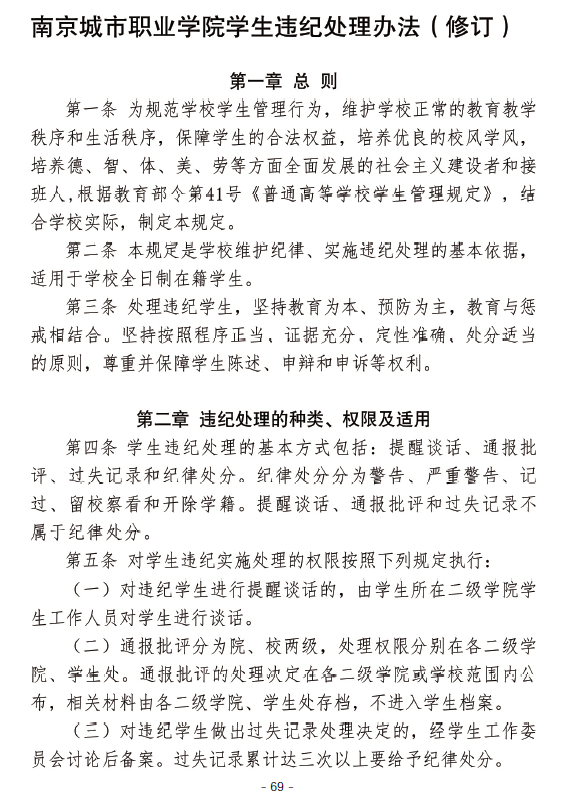 南京城市职业学院学生违纪处理办法（修订）

第一章 总 则

第一条 为规范学校学生管理行为，维护学校正常的教育教学秩序和生活秩序，保障学生的合法权益，培养优良的校风学风，培养德、智、体、美、劳等方面全面发展的社会主义建设者和接班人，根据教育部令第41号《普通高等学校学生管理规定》，结合学校实际，制定本规定。

第二条 本规定是学校维护纪律、实施违纪处理的基本依据，适用于学校全日制在籍学生。

第三条 处理违纪学生，坚持教育为本、预防为主，教育与惩戒相结合。坚持按照程序正当、证据充分、定性准确、处分适当的原则，尊重并保障学生陈述、申辩和申诉等权利。

第二章 违纪处理的种类、权限及适用

第四条 学生违纪处理的基本方式包括：提醒谈话、通报批评、过失记录和纪律处分。纪律处分分为警告、严重警告、记过、留校察看和开除学籍。提醒谈话、通报批评和过失记录不属于纪律处分。

第五条 对学生违纪实施处理的权限按照下列规定执行：

（一）对违纪学生进行提醒谈话的，由学生所在二级学院学生工作人员对学生进行谈话。

（二）通报批评分为院、校两级，处理权限分别在各二级学院、学生处。通报批评的处理决定在各二级学院或学校范围内公布，相关材料由各二级学院、学生处存档，不进入学生档案。

（三）对违纪学生做出过失记录处理决定的，经学生工作委员会讨论后备案。过失记录累计达三次以上要给予纪律处分。

- 69 -